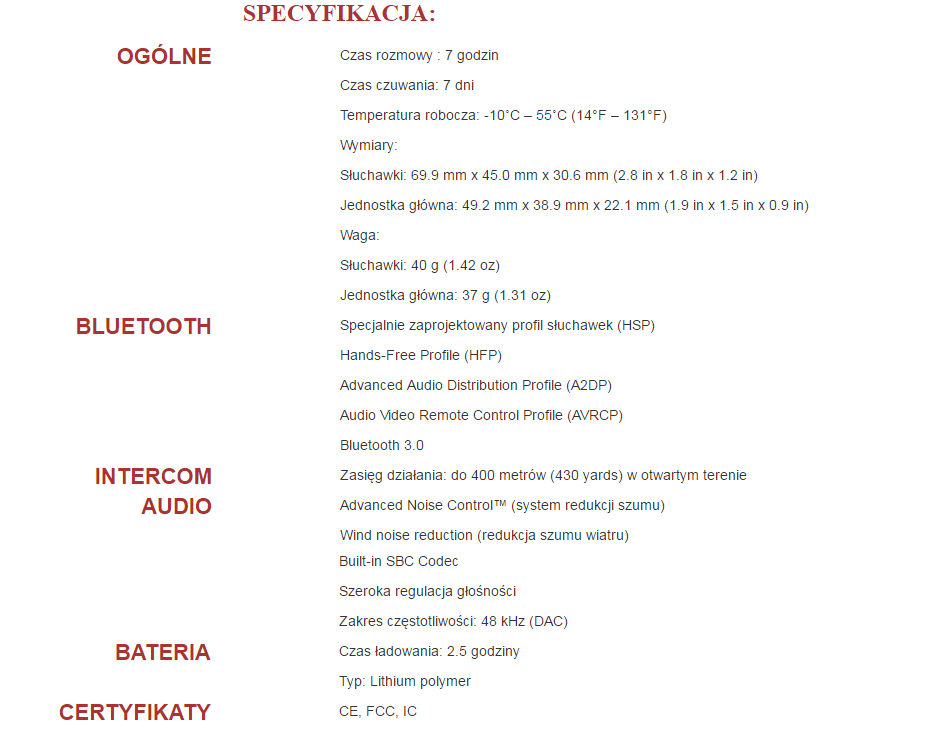 SPECYFIKACJA:

OGÓLNE

Czas rozmowy : 7 godzin

Czas czuwania: 7 dni

Temperatura robocza: -10°C – 55°C (14°F – 131°F)

Wymiary:

Słuchawki: 69.9 mm x 45.0 mm x 30.6 mm (2.8 in x 1.8 in x 1.2 in)

Jednostka główna: 49.2 mm x 38.9 mm x 22.1 mm (1.9 in x 1.5 in x 0.9 in)

Waga:

Słuchawki: 40 g (1.42 oz)

Jednostka główna: 37 g (1.31 oz)

BLUETOOTH

Specjalnie zaprojektowany profil słuchawek (HSP)

Hands-Free Profile (HFP)

Advanced Audio Distribution Profile (A2DP)

Audio Video Remote Control Profile (AVRCP)

Bluetooth 3.0

INTERCOM

Zasięg działania: do 400 metrów (430 yards) w otwartym terenie

AUDIO

Advanced Noise Control™ (system redukcji szumu)

Wind noise reduction (redukcja szumu wiatru)

Built-in SBC Codec

Szeroka regulacja głośności

Zakres częstotliwości: 48 kHz (DAC)

BATERIA

Czas ładowania: 2.5 godziny

Typ: Lithium polymer

CERTYFIKATY

CE, FCC, IC